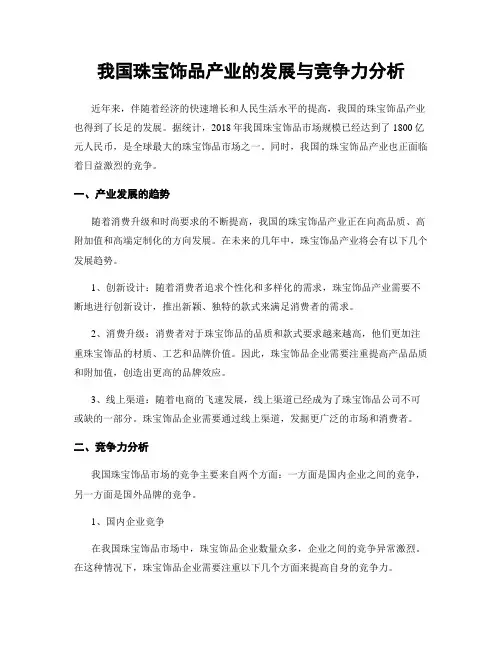 我国珠宝饰品产业的发展与竞争力分析

近年来，伴随着经济的快速增长和人民生活水平的提高，我国的珠宝饰品产业也得到了长足的发展。据统计，2018年我国珠宝饰品市场规模已经达到了1800亿元人民币，是全球最大的珠宝饰品市场之一。同时，我国的珠宝饰品产业也正面临着日益激烈的竞争。

一、产业发展的趋势

随着消费升级和时尚要求的不断提高，我国的珠宝饰品产业正在向高品质、高附加值和高端定制化的方向发展。在未来的几年中，珠宝饰品产业将会有以下几个发展趋势。

1、创新设计：随着消费者追求个性化和多样化的需求，珠宝饰品产业需要不断地进行创新设计，推出新颖、独特的款式来满足消费者的需求。

2、消费升级：消费者对于珠宝饰品的品质和款式要求越来越高，他们更加注重珠宝饰品的材质、工艺和品牌价值。因此，珠宝饰品企业需要注重提高产品品质和附加值，创造出更高的品牌效应。

3、线上渠道：随着电商的飞速发展，线上渠道已经成为了珠宝饰品公司不可或缺的一部分。珠宝饰品企业需要通过线上渠道，发掘更广泛的市场和消费者。

二、竞争力分析

我国珠宝饰品市场的竞争主要来自两个方面：一方面是国内企业之间的竞争，另一方面是国外品牌的竞争。

1、国内企业竞争

在我国珠宝饰品市场中，珠宝饰品企业数量众多，企业之间的竞争异常激烈。在这种情况下，珠宝饰品企业需要注重以下几个方面来提高自身的竞争力。